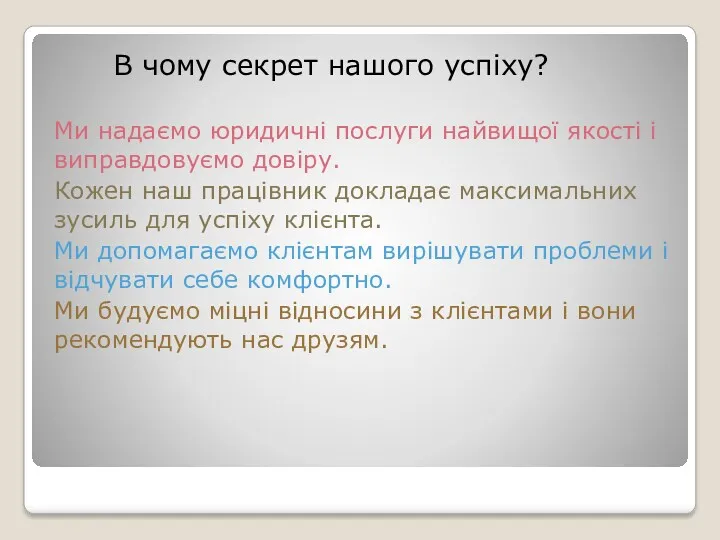 В чому секрет нашого успіху?

Ми надаємо юридичні послуги найвищої якості і виправдовуємо довіру.

Кожен наш працівник докладає максимальних зусиль для успіху клієнта.

Ми допомагаємо клієнтам вирішувати проблеми і відчувати себе комфортно.

Ми будуємо міцні відносини з клієнтами і вони рекомендують нас друзям.